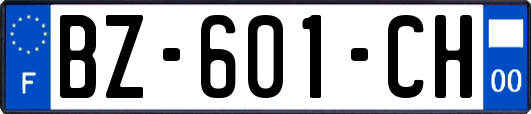 F
BZ-601-CH
00